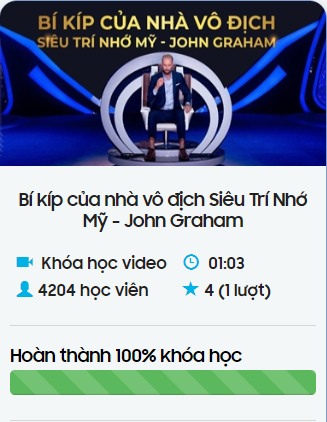 BÍ KÍP CỦA NHÀ VÔ ĐỊCH
SIÊU TRÍ NHỚ MỸ - JOHN GRAHAM

Bí kíp của nhà vô địch Siêu Trí Nhớ Mỹ - John Graham

Khóa học video
01:03
4204 học viên
4 (1 lượt)

Hoàn thành 100% khóa học